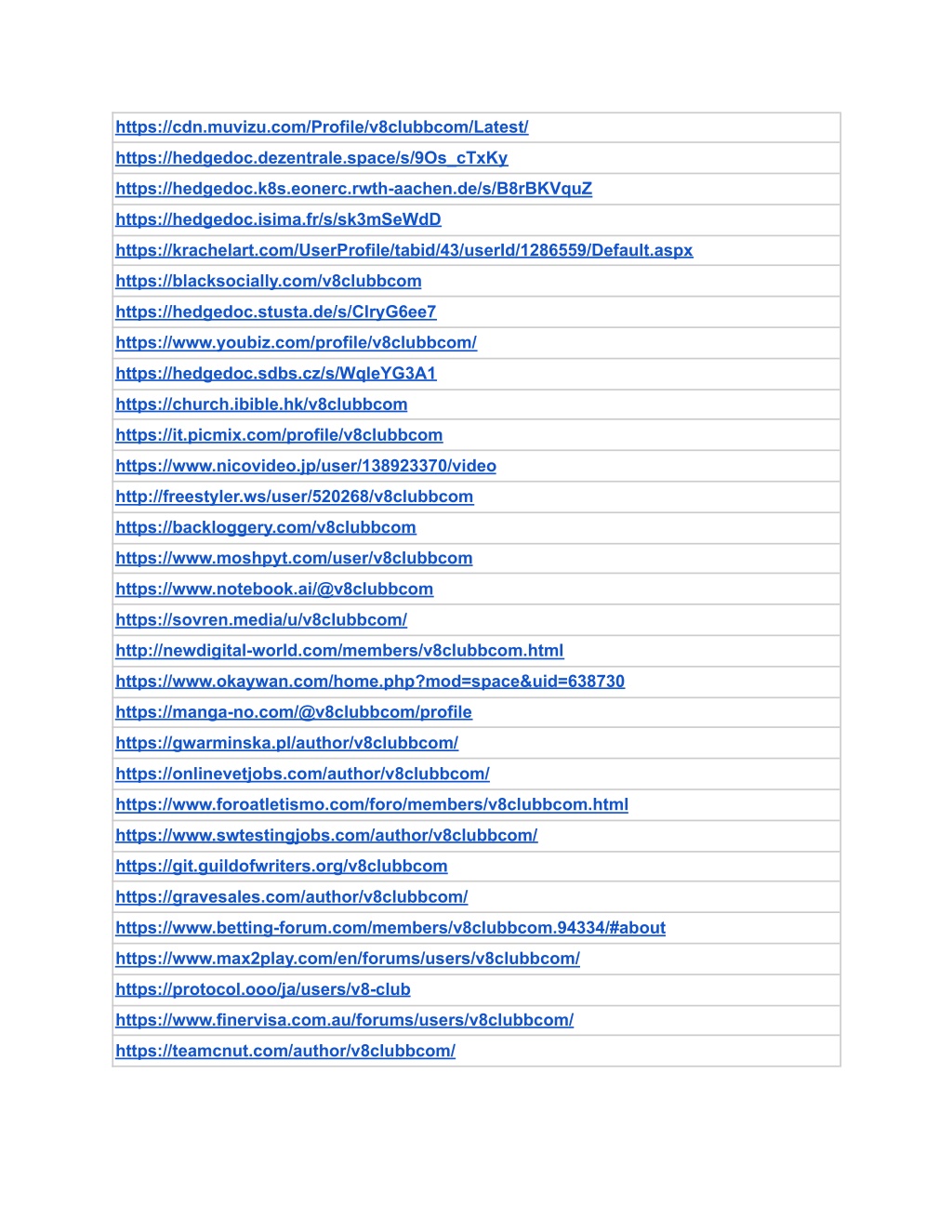 | https://cdn.muvizu.com/Profile/v8clubbcom/Latest/ |
|---|
| https://hedgedoc.dezentrale.space/s/9Os_cTxKy |
| https://hedgedoc.k8s.eonerc.rwth-aachen.de/s/B8rBKVquZ |
| https://hedgedoc.isima.fr/s/sk3mSeWdD |
| https://krachelart.com/UserProfile/tabid/43/userId/1286559/Default.aspx |
| https://blacksocially.com/v8clubbcom |
| https://hedgedoc.stusta.de/s/ClryG6ee7 |
| https://www.youbiz.com/profile/v8clubbcom/ |
| https://hedgedoc.sdbs.cz/s/WqleYG3A1 |
| https://church.ibible.hk/v8clubbcom |
| https://it.picmix.com/profile/v8clubbcom |
| https://www.nicovideo.jp/user/138923370/video |
| http://freestyler.ws/user/520268/v8clubbcom |
| https://backloggery.com/v8clubbcom |
| https://www.moshpyt.com/user/v8clubbcom |
| https://www.notebook.ai/@v8clubbcom |
| https://sovren.media/u/v8clubbcom/ |
| http://newdigital-world.com/members/v8clubbcom.html |
| https://www.okaywan.com/home.php?mod=space&uid=638730 |
| https://manga-no.com/@v8clubbcom/profile |
| https://gwarminska.pl/author/v8clubbcom/ |
| https://onlinevetjobs.com/author/v8clubbcom/ |
| https://www.foroatletismo.com/foro/members/v8clubbcom.html |
| https://www.swtestingjobs.com/author/v8clubbcom/ |
| https://git.guildofwriters.org/v8clubbcom |
| https://gravesales.com/author/v8clubbcom/ |
| https://www.betting-forum.com/members/v8clubbcom.94334/#about |
| https://www.max2play.com/en/forums/users/v8clubbcom/ |
| https://protocol.ooo/ja/users/v8-club |
| https://www.finervisa.com.au/forums/users/v8clubbcom/ |
| https://teamcnut.com/author/v8clubbcom/ |